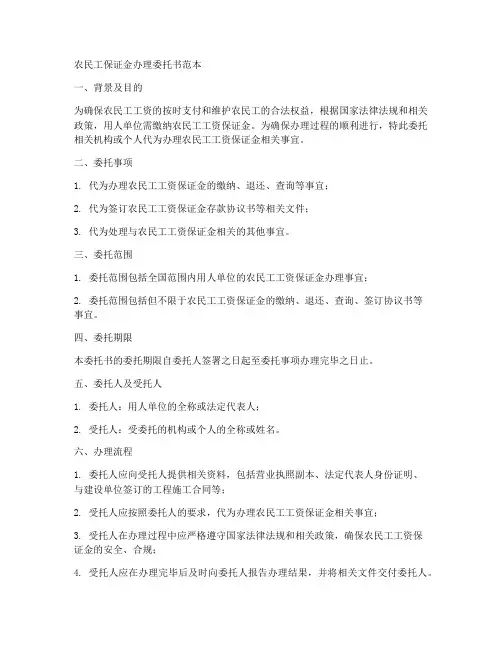 农民工保证金办理委托书范本

一、背景及目的

为确保农民工工资的按时支付和维护农民工的合法权益，根据国家法律法规和相关政策，用人单位需缴纳农民工工资保证金。为确保办理过程的顺利进行，特此委托相关机构或个人代为办理农民工工资保证金相关事宜。

二、委托事项

1. 代为办理农民工工资保证金的缴纳、退还、查询等事宜；

2. 代为签订农民工工资保证金存款协议书等相关文件；

3. 代为处理与农民工工资保证金相关的其他事宜。

三、委托范围

1. 委托范围包括全国范围内用人单位的农民工工资保证金办理事宜；

2. 委托范围包括但不限于农民工工资保证金的缴纳、退还、查询、签订协议书等事宜。

四、委托期限

本委托书的委托期限自委托人签署之日起至委托事项办理完毕之日止。

五、委托人及受托人

1. 委托人：用人单位的全称或法定代表人；

2. 受托人：受委托的机构或个人的全称或姓名。

六、办理流程

1. 委托人应向受托人提供相关资料，包括营业执照副本、法定代表人身份证明、与建设单位签订的工程施工合同等；

2. 受托人应按照委托人的要求，代为办理农民工工资保证金相关事宜；

3. 受托人在办理过程中应严格遵守国家法律法规和相关政策，确保农民工工资保证金的安全、合规；

4. 受托人应在办理完毕后及时向委托人报告办理结果，并将相关文件交付委托人。